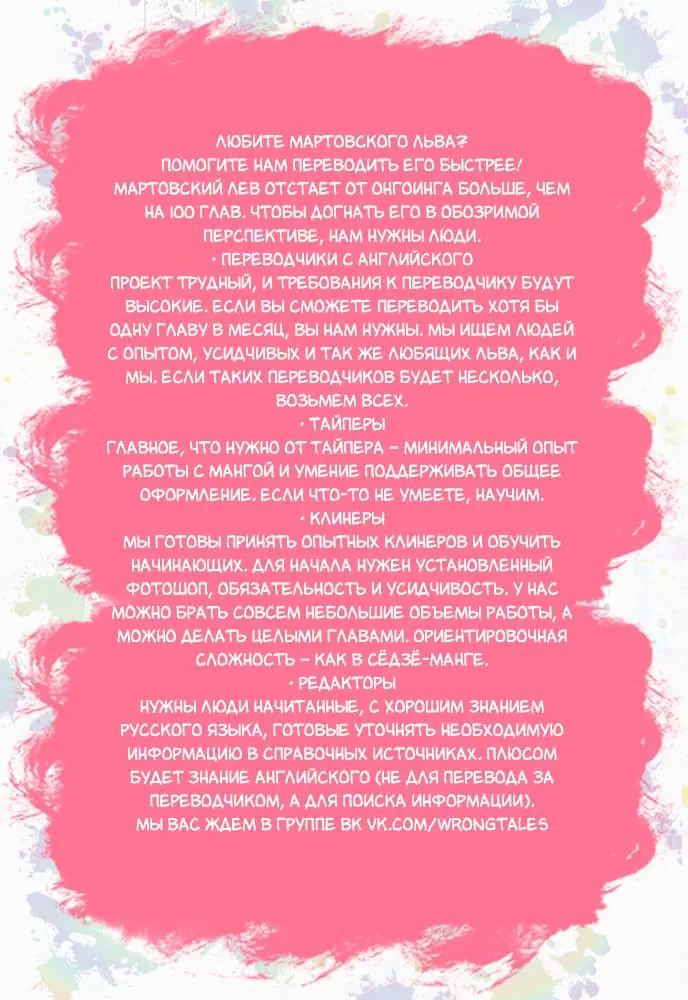 ЛЮБИТЕ МАРТОВСКОГО ЛЬВА?
ПОМОГИТЕ НАМ ПЕРЕВОДИТЬ ЕГО БЫСТРЕЕ!
МАРТОВСКИЙ ЛЕВ ОТСТАЕТ ОТ ОНГОИНГА БОЛЬШЕ, ЧЕМ НА 100 ГЛАВ. ЧТОБЫ ДОГНАТЬ ЕГО В ОБОЗРИМОЙ ПЕРСПЕКТИВЕ, НАМ НУЖНЫ ЛЮДИ.
• ПЕРЕВОДЧИКИ С АНГЛИЙСКОГО
ПРОЕКТ ТРУДНЫЙ, И ТРЕБОВАНИЯ К ПЕРЕВОДЧИКУ БУДУТ ВЫСОКИЕ. ЕСЛИ ВЫ СМОЖЕТЕ ПЕРЕВОДИТЬ ХОТЯ БЫ ОДНУ ГЛАВУ В МЕСЯЦ, ВЫ НАМ НУЖНЫ. МЫ ИЩЕМ ЛЮДЕЙ С ОПЫТОМ, УСИДЧИВЫХ И ТАК ЖЕ ЛЮБЯЩИХ ЛЬВА, КАК И МЫ. ЕСЛИ ТАКИХ ПЕРЕВОДЧИКОВ БУДЕТ НЕСКОЛЬКО, ВОЗЬМЕМ ВСЕХ.
• ТАЙПЕРЫ
ГЛАВНОЕ, ЧТО НУЖНО ОТ ТАЙПЕРА – МИНИМАЛЬНЫЙ ОПЫТ РАБОТЫ С МАНГОЙ И УМЕНИЕ ПОДДЕРЖИВАТЬ ОБЩЕЕ ОФОРМЛЕНИЕ. ЕСЛИ ЧТО-ТО НЕ УМЕЕТЕ, НАУЧИМ.
• КЛИНЕРЫ
МЫ ГОТОВЫ ПРИНЯТЬ ОПЫТНЫХ КЛИНЕРОВ И ОБУЧИТЬ НАЧИНАЮЩИХ. ДЛЯ НАЧАЛА НУЖЕН УСТАНОВЛЕННЫЙ ФОТОШОП, ОБЯЗАТЕЛЬНОСТЬ И УСИДЧИВОСТЬ. У НАС МОЖНО БРАТЬ СОВСЕМ НЕБОЛЬШИЕ ОБЪЕМЫ РАБОТЫ, А МОЖНО ДЕЛАТЬ ЦЕЛЫМИ ГЛАВАМИ. ОРИЕНТИРОВОЧНАЯ СЛОЖНОСТЬ – КАК В СЁДЗЁ-МАНГЕ.
• РЕДАКТОРЫ
НУЖНЫ ЛЮДИ НАЧИТАННЫЕ, С ХОРОШИМ ЗНАНИЕМ РУССКОГО ЯЗЫКА, ГОТОВЫЕ УТОЧНЯТЬ НЕОБХОДИМУЮ ИНФОРМАЦИЮ В СПРАВОЧНЫХ ИСТОЧНИКАХ. ПЛЮСОМ БУДЕТ ЗНАНИЕ АНГЛИЙСКОГО (НЕ ДЛЯ ПЕРЕВОДА ЗА ПЕРЕВОДЧИКОМ, А ДЛЯ ПОИСКА ИНФОРМАЦИИ).
МЫ ВАС ЖДЕМ В ГРУППЕ ВК VK.COM/WRONGTALES